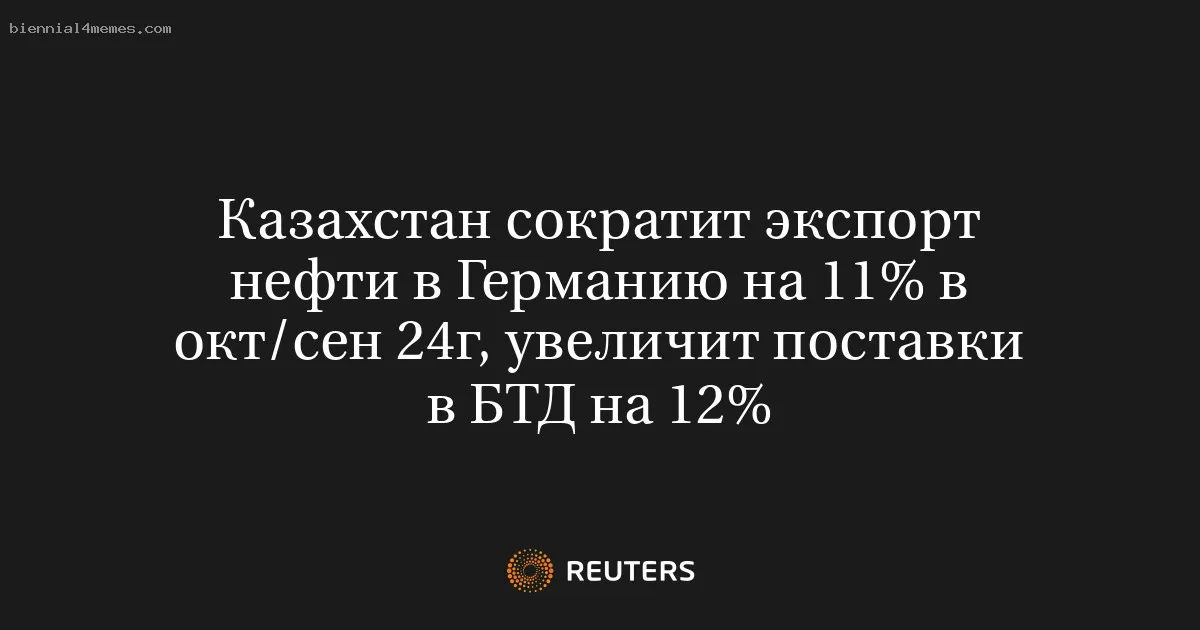 biennial4memes.com

Казахстан сократит экспорт нефти в Германию на 11% в окт/сен 24г, увеличит поставки в БТД на 12%

REUTERS